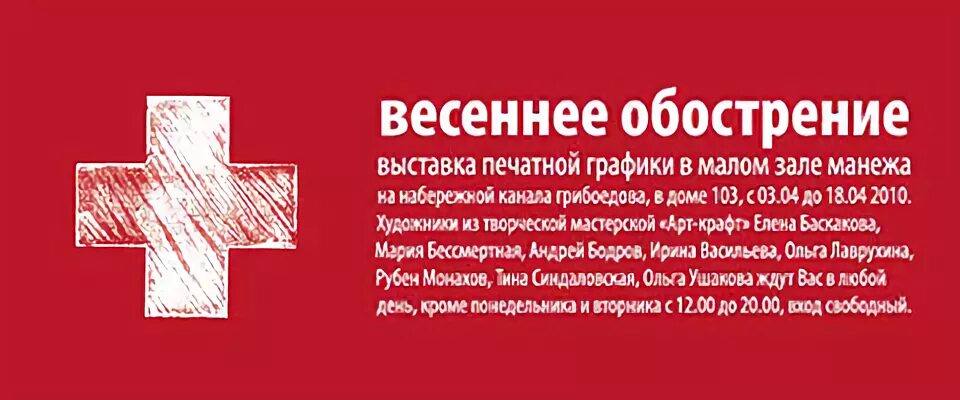 весеннее обострение

выставка печатной графики в малом зале манежа

на набережной канала грибоедова, в доме 103, с 03.04 до 18.04 2010. Художники из творческой мастерской «Арт-крафт» Елена Баскакова, Мария Бессмертная, Андрей Бодров, Ирина Васильева, Ольга Лаврухина, Рубен Монахов, Тина Синдаловская, Ольга Ушакова ждут Вас в любой день, кроме понедельника и вторника с 12.00 до 20.00, вход свободный.